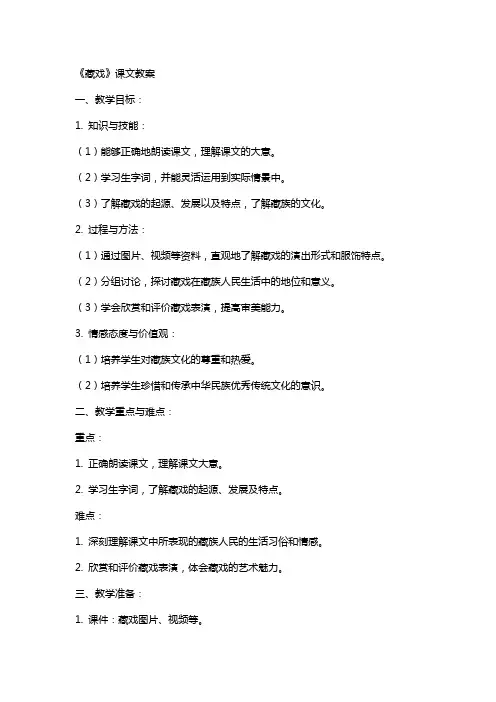 《藏戏》课文教案

一、教学目标：

1. 知识与技能：

（1）能够正确地朗读课文，理解课文的大意。

（2）学习生字词，并能灵活运用到实际情景中。

（3）了解藏戏的起源、发展以及特点，了解藏族的文化。

2. 过程与方法：

（1）通过图片、视频等资料，直观地了解藏戏的演出形式和服饰特点。

（2）分组讨论，探讨藏戏在藏族人民生活中的地位和意义。

（3）学会欣赏和评价藏戏表演，提高审美能力。

3. 情感态度与价值观：

（1）培养学生对藏族文化的尊重和热爱。

（2）培养学生珍惜和传承中华民族优秀传统文化的意识。

二、教学重点与难点：

重点：

1. 正确朗读课文，理解课文大意。

2. 学习生字词，了解藏戏的起源、发展及特点。

难点：

1. 深刻理解课文中所表现的藏族人民的生活习俗和情感。

2. 欣赏和评价藏戏表演，体会藏戏的艺术魅力。

三、教学准备：

1. 课件：藏戏图片、视频等。